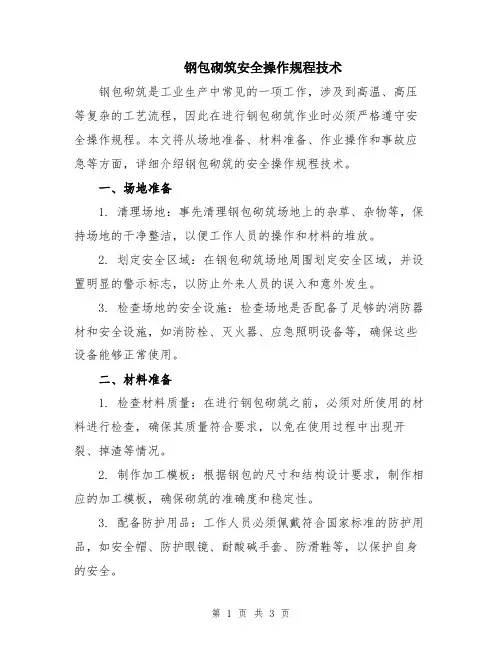 钢包砌筑安全操作规程技术

钢包砌筑是工业生产中常见的一项工作，涉及到高温、高压等复杂的工艺流程，因此在进行钢包砌筑作业时必须严格遵守安全操作规程。本文将从场地准备、材料准备、作业操作和事故应急等方面，详细介绍钢包砌筑的安全操作规程技术。

一、场地准备

1. 清理场地：事先清理钢包砌筑场地上的杂草、杂物等，保持场地的干净整洁，以便工作人员的操作和材料的堆放。

2. 划定安全区域：在钢包砌筑场地周围划定安全区域，并设置明显的警示标志，以防止外来人员的误入和意外发生。

3. 检查场地的安全设施：检查场地是否配备了足够的消防器材和安全设施，如消防栓、灭火器、应急照明设备等，确保这些设备能够正常使用。

二、材料准备

1. 检查材料质量：在进行钢包砌筑之前，必须对所使用的材料进行检查，确保其质量符合要求，以免在使用过程中出现开裂、掉渣等情况。

2. 制作加工模板：根据钢包的尺寸和结构设计要求，制作相应的加工模板，确保砌筑的准确度和稳定性。

3. 配备防护用品：工作人员必须佩戴符合国家标准的防护用品，如安全帽、防护眼镜、耐酸碱手套、防滑鞋等，以保护自身的安全。

第 1 页 共 3 页